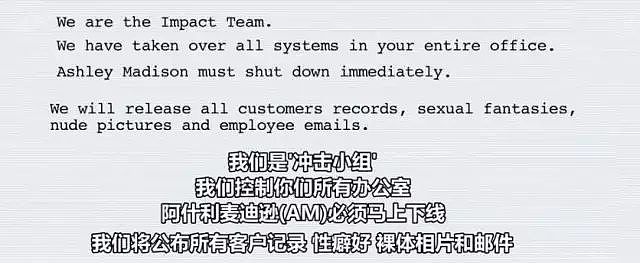 We are the Impact Team.

We have taken over all systems in your entire office.

Ashley Madison must shut down immediately.

We will release all customers records, sexual fantasies, nude pictures and employee emails.

我们是'冲击小组'
我们控制你们所有办公室
阿什利麦迪逊(AM)必须马上下线
我们将公布所有客户记录 性癖好 裸体相片和邮件